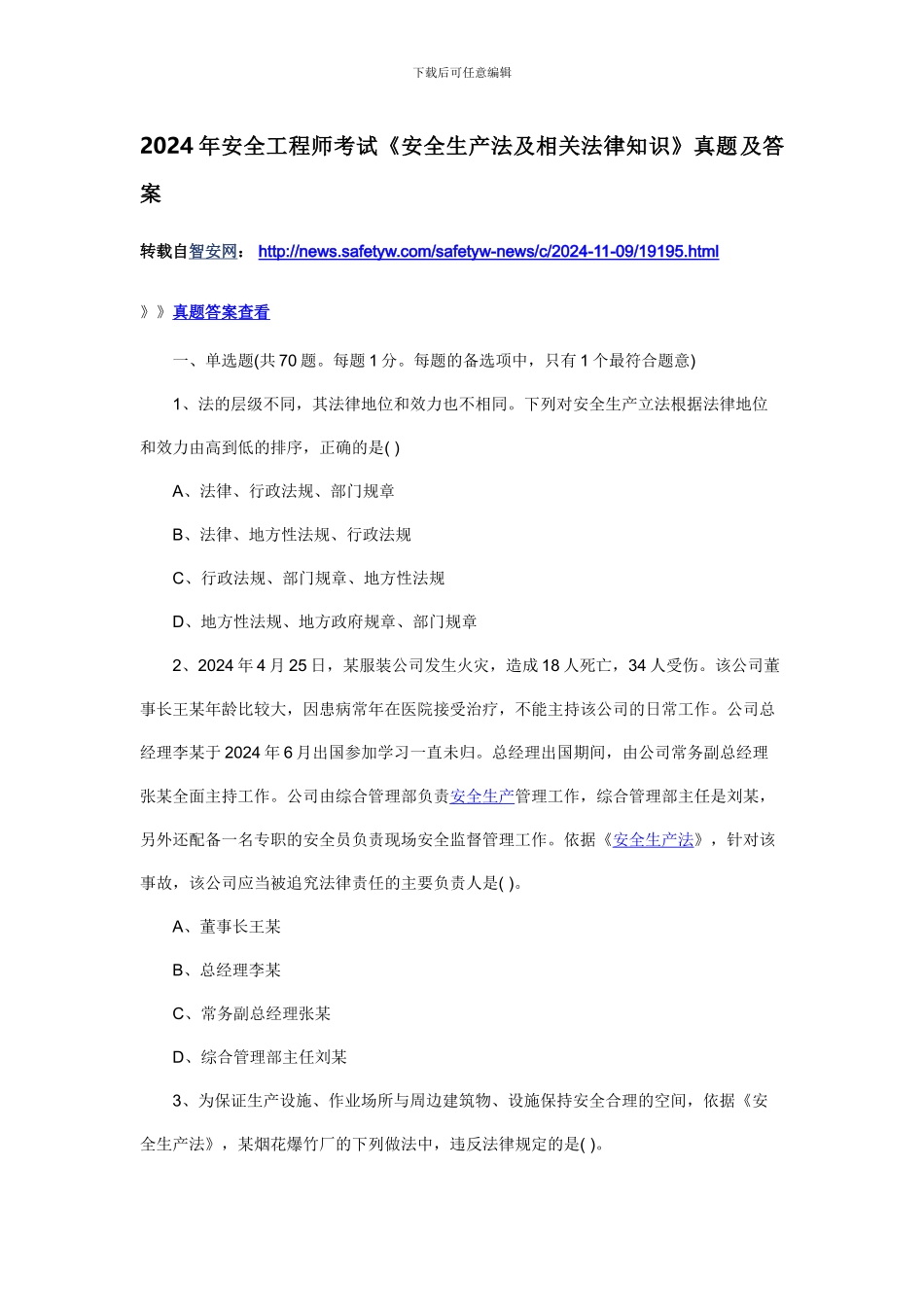 下载后可任意编辑

2024年安全工程师考试《安全生产法及相关法律知识》真题及答案

转载自智安网： http://news.safetyw.com/safetyw-news/c/2024-11-09/19195.html

》》真题答案查看

一、单选题(共70题。每题1分。每题的备选项中，只有1个最符合题意)

1、法的层级不同，其法律地位和效力也不相同。下列对安全生产立法根据法律地位和效力由高到低的排序，正确的是( )

A、法律、行政法规、部门规章

B、法律、地方性法规、行政法规

C、行政法规、部门规章、地方性法规

D、地方性法规、地方政府规章、部门规章

2、2024年4月25日，某服装公司发生火灾，造成18人死亡，34人受伤。该公司董事长王某年龄比较大，因患病常年在医院接受治疗，不能主持该公司的日常工作。公司总经理李某于2024年6月出国参加学习一直未归。总经理出国期间，由公司常务副总经理张某全面主持工作。公司由综合管理部负责安全生产管理工作，综合管理部主任是刘某，另外还配备一名专职的安全员负责现场安全监督管理工作。依据《安全生产法》，针对该事故，该公司应当被追究法律责任的主要负责人是( )。

A、董事长王某

B、总经理李某

C、常务副总经理张某

D、综合管理部主任刘某

3、为保证生产设施、作业场所与周边建筑物、设施保持安全合理的空间，依据《安全生产法》，某烟花爆竹厂的下列做法中，违反法律规定的是( )。